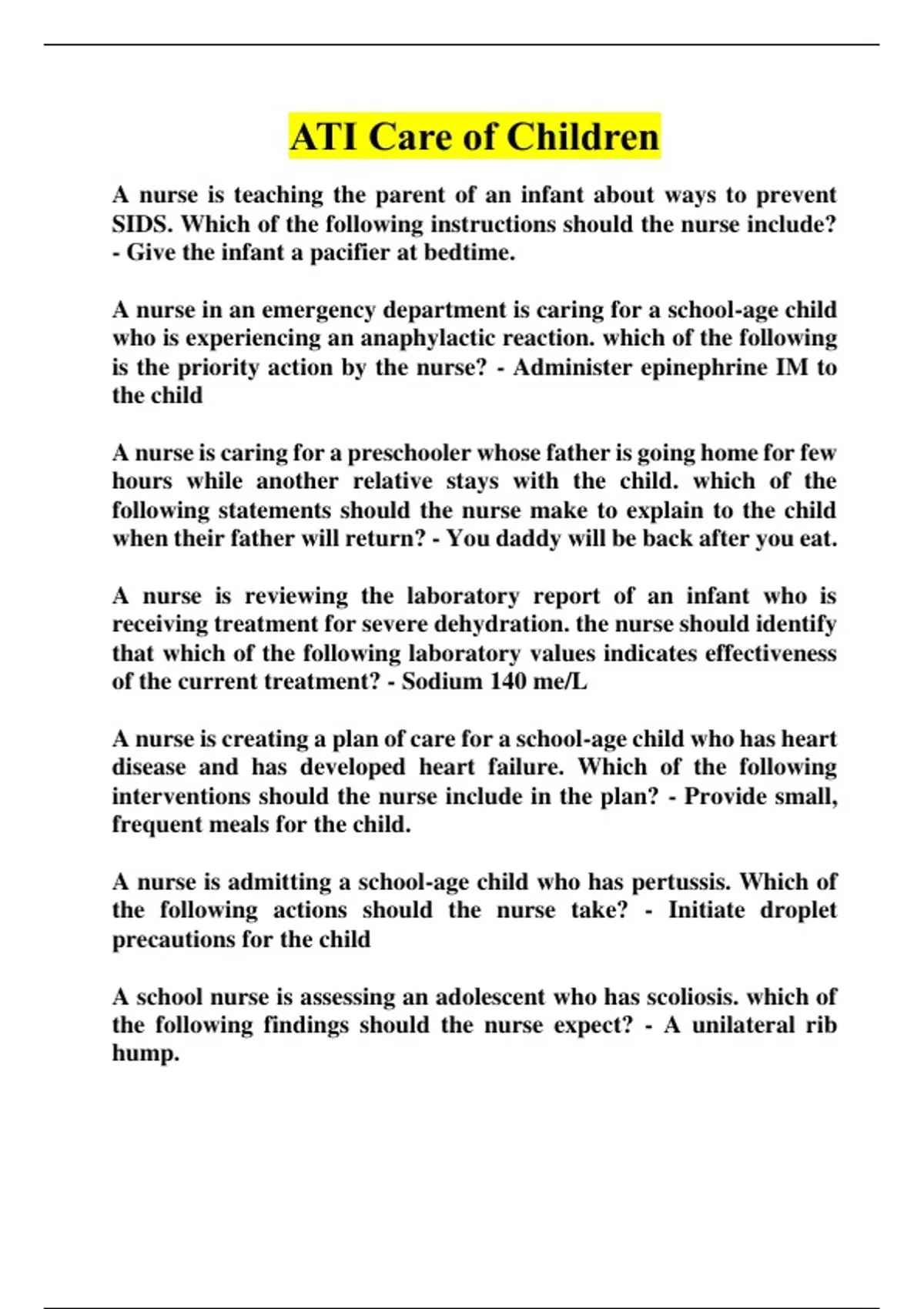 ATI Care of Children

A nurse is teaching the parent of an infant about ways to prevent SIDS. Which of the following instructions should the nurse include? - Give the infant a pacifier at bedtime.

A nurse in an emergency department is caring for a school-age child who is experiencing an anaphylactic reaction. which of the following is the priority action by the nurse? - Administer epinephrine IM to the child

A nurse is caring for a preschooler whose father is going home for few hours while another relative stays with the child. which of the following statements should the nurse make to explain to the child when their father will return? - You daddy will be back after you eat.

A nurse is reviewing the laboratory report of an infant who is receiving treatment for severe dehydration. the nurse should identify that which of the following laboratory values indicates effectiveness of the current treatment? - Sodium 140 me/L

A nurse is creating a plan of care for a school-age child who has heart disease and has developed heart failure. Which of the following interventions should the nurse include in the plan? - Provide small, frequent meals for the child.

A nurse is admitting a school-age child who has pertussis. Which of the following actions should the nurse take? - Initiate droplet precautions for the child

A school nurse is assessing an adolescent who has scoliosis. which of the following findings should the nurse expect? - A unilateral rib hump.